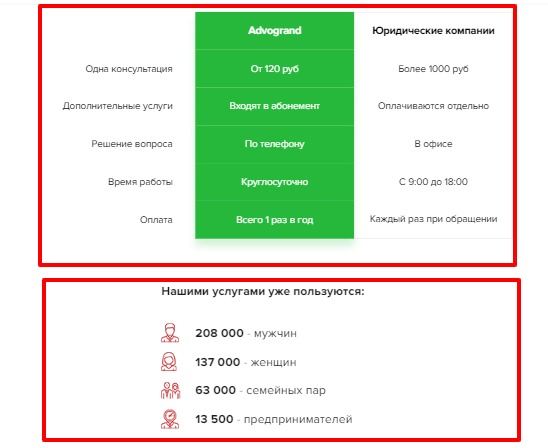 | | Advogrand | Юридические компании |
|---|---|---|
| Одна консультация | От 120 руб | Более 1000 руб |
| Дополнительные услуги | Входят в абонемент | Оплачиваются отдельно |
| Решение вопроса | По телефону | В офисе |
| Время работы | Круглосуточно | С 9:00 до 18:00 |
| Оплата | Всего 1 раз в год | Каждый раз при обращении |

Нашими услугами уже пользуются:

208 000 - мужчин

137 000 - женщин

63 000 - семейных пар

13 500 - предпринимателей